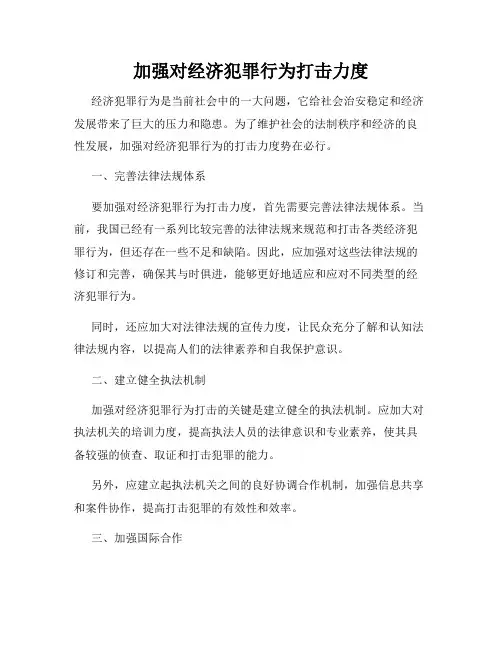 加强对经济犯罪行为打击力度

经济犯罪行为是当前社会中的一大问题，它给社会治安稳定和经济发展带来了巨大的压力和隐患。为了维护社会的法制秩序和经济的良性发展，加强对经济犯罪行为的打击力度势在必行。

一、完善法律法规体系

要加强对经济犯罪行为打击力度，首先需要完善法律法规体系。当前，我国已经有一系列比较完善的法律法规来规范和打击各类经济犯罪行为，但还存在一些不足和缺陷。因此，应加强对这些法律法规的修订和完善，确保其与时俱进，能够更好地适应和应对不同类型的经济犯罪行为。

同时，还应加大对法律法规的宣传力度，让民众充分了解和认知法律法规内容，以提高人们的法律素养和自我保护意识。

二、建立健全执法机制

加强对经济犯罪行为打击的关键是建立健全的执法机制。应加大对执法机关的培训力度，提高执法人员的法律意识和专业素养，使其具备较强的侦查、取证和打击犯罪的能力。

另外，应建立起执法机关之间的良好协调合作机制，加强信息共享和案件协作，提高打击犯罪的有效性和效率。

三、加强国际合作